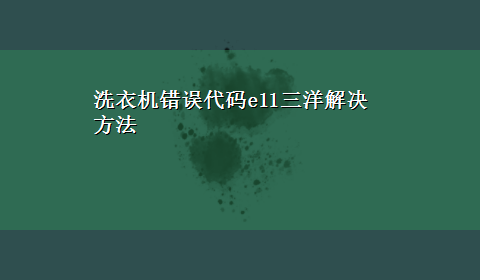 洗衣机错误代码e11三洋解决方法